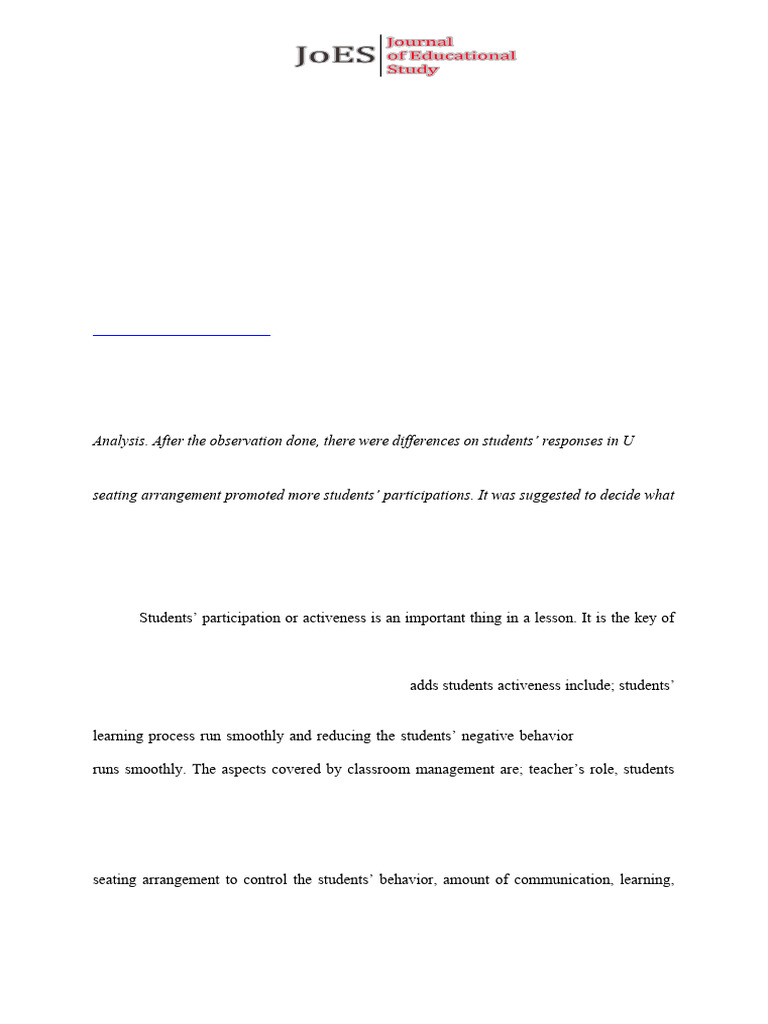 JoES Journal of Educational Study

Analysis. After the observation done, there were differences on students' responses in U

seating arrangement promoted more students' participations. It was suggested to decide what

Students' participation or activeness is an important thing in a lesson. It is the key of

adds students activeness include; students'

learning process run smoothly and reducing the students' negative behavior

runs smoothly. The aspects covered by classroom management are; teacher's role, students

seating arrangement to control the students' behavior, amount of communication, learning,